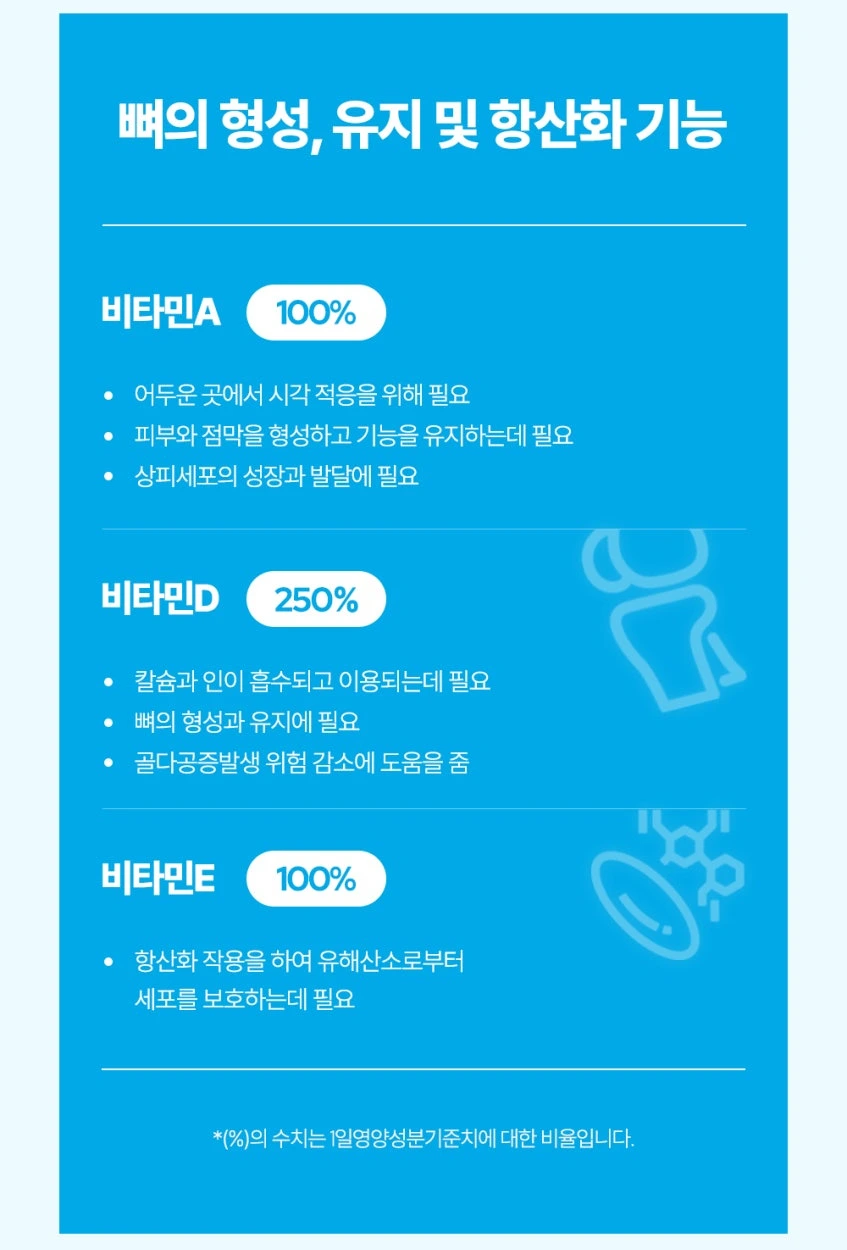 뼈의 형성, 유지 및 항산화 기능

비타민A 100%

• 어두운 곳에서 시각 적응을 위해 필요
• 피부와 점막을 형성하고 기능을 유지하는데 필요
• 상피세포의 성장과 발달에 필요

비타민D 250%

• 칼슘과 인이 흡수되고 이용되는데 필요
• 뼈의 형성과 유지에 필요
• 골다공증발생 위험 감소에 도움을 줌

비타민E 100%

• 항산화 작용을 하여 유해산소로부터 세포를 보호하는데 필요

*(%)의 수치는 1일영양성분기준치에 대한 비율입니다.